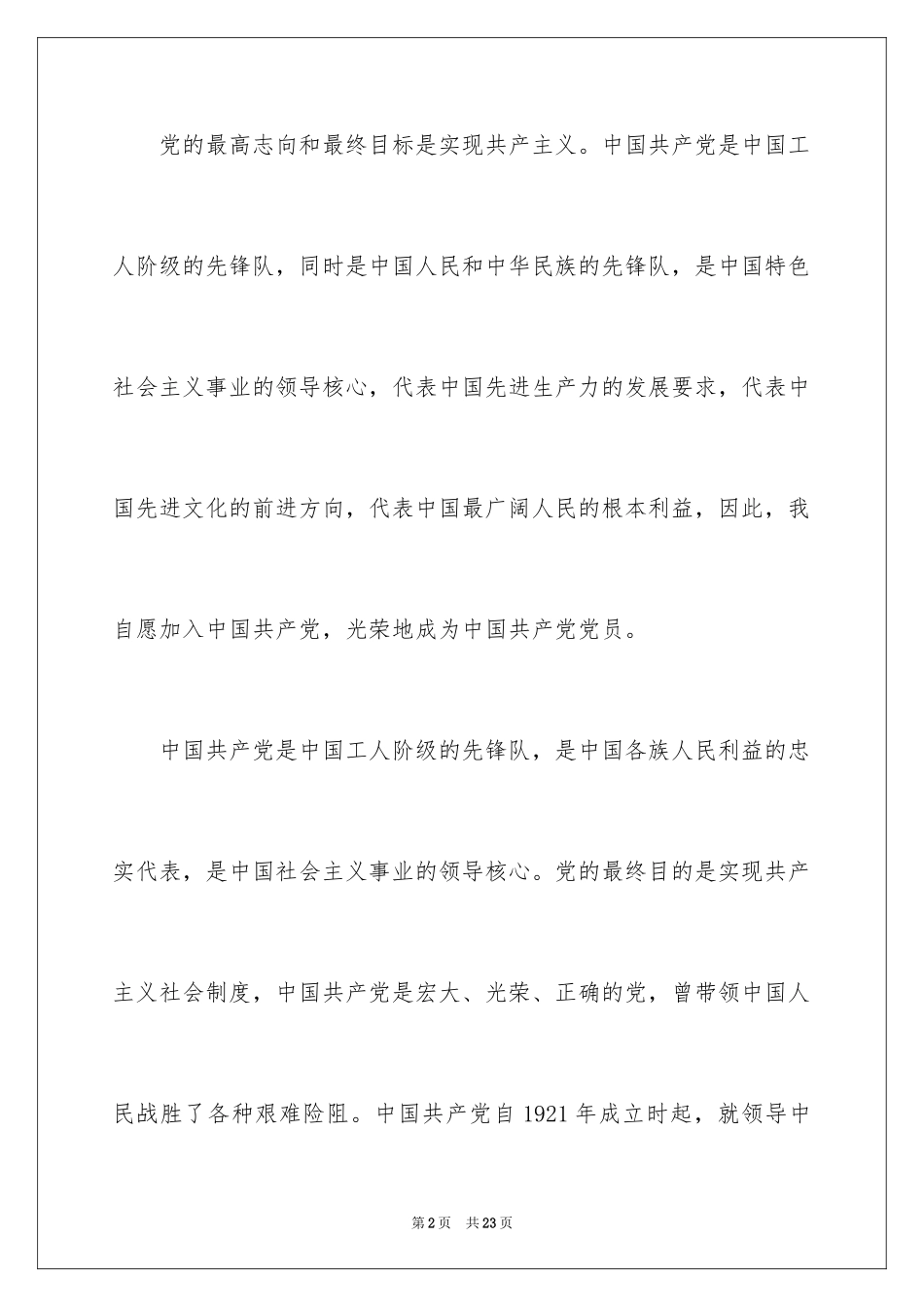 党的最高志向和最终目标是实现共产主义。中国共产党是中国工人阶级的先锋队，同时是中国人民和中华民族的先锋队，是中国特色社会主义事业的领导核心，代表中国先进生产力的发展要求，代表中国先进文化的前进方向，代表中国最广阔人民的根本利益，因此，我自愿加入中国共产党，光荣地成为中国共产党党员。

中国共产党是中国工人阶级的先锋队，是中国各族人民利益的忠实代表，是中国社会主义事业的领导核心。党的最终目的是实现共产主义社会制度，中国共产党是宏大、光荣、正确的党，曾带领中国人民战胜了各种艰难险阻。中国共产党自1921年成立时起，就领导中

第2页 共23页